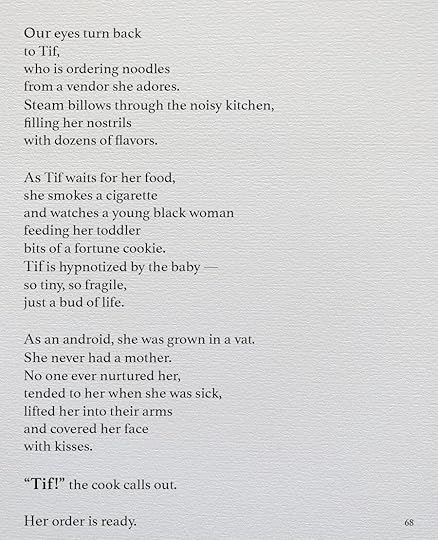 Our eyes turn back
to Tif,
who is ordering noodles
from a vendor she adores.
Steam billows through the noisy kitchen,
filling her nostrils
with dozens of flavors.

As Tif waits for her food,
she smokes a cigarette
and watches a young black woman
feeding her toddler
bits of a fortune cookie.
Tif is hypnotized by the baby —
so tiny, so fragile,
just a bud of life.

As an android, she was grown in a vat.
She never had a mother.
No one ever nurtured her,
tended to her when she was sick,
lifted her into their arms
and covered her face
with kisses.

"Tif!" the cook calls out.

Her order is ready.

68